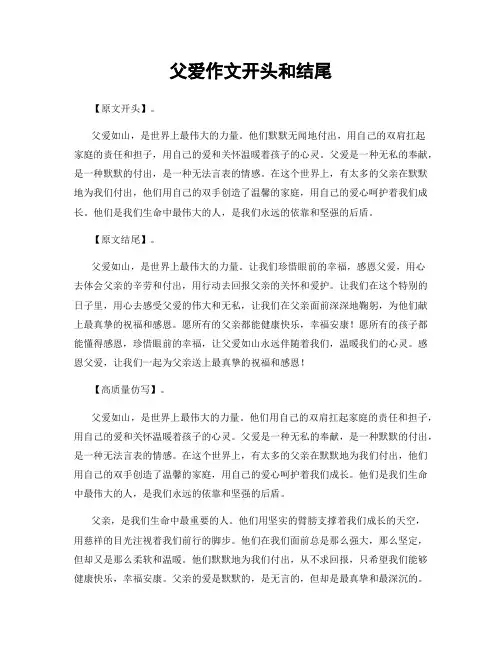 父爱作文开头和结尾

【原文开头】。

父爱如山，是世界上最伟大的力量。他们默默无闻地付出，用自己的双肩扛起家庭的责任和担子，用自己的爱和关怀温暖着孩子的心灵。父爱是一种无私的奉献，是一种默默的付出，是一种无法言表的情感。在这个世界上，有太多的父亲在默默地为我们付出，他们用自己的双手创造了温馨的家庭，用自己的爱心呵护着我们成长。他们是我们生命中最伟大的人，是我们永远的依靠和坚强的后盾。

【原文结尾】。

父爱如山，是世界上最伟大的力量。让我们珍惜眼前的幸福，感恩父爱，用心去体会父亲的辛劳和付出，用行动去回报父亲的关怀和爱护。让我们在这个特别的日子里，用心去感受父爱的伟大和无私，让我们在父亲面前深深地鞠躬，为他们献上最真挚的祝福和感恩。愿所有的父亲都能健康快乐，幸福安康！愿所有的孩子都能懂得感恩，珍惜眼前的幸福，让父爱如山永远伴随着我们，温暖我们的心灵。感恩父爱，让我们一起为父亲送上最真挚的祝福和感恩！

【高质量仿写】。

父爱如山，是世界上最伟大的力量。他们用自己的双肩扛起家庭的责任和担子，用自己的爱和关怀温暖着孩子的心灵。父爱是一种无私的奉献，是一种默默的付出，是一种无法言表的情感。在这个世界上，有太多的父亲在默默地为我们付出，他们用自己的双手创造了温馨的家庭，用自己的爱心呵护着我们成长。他们是我们生命中最伟大的人，是我们永远的依靠和坚强的后盾。

父亲，是我们生命中最重要的人。他们用坚实的臂膀支撑着我们成长的天空，用慈祥的目光注视着我们前行的脚步。他们在我们面前总是那么强大，那么坚定，但却又是那么柔软和温暖。他们默默地为我们付出，从不求回报，只希望我们能够健康快乐，幸福安康。父亲的爱是默默的，是无言的，但却是最真挚和最深沉的。